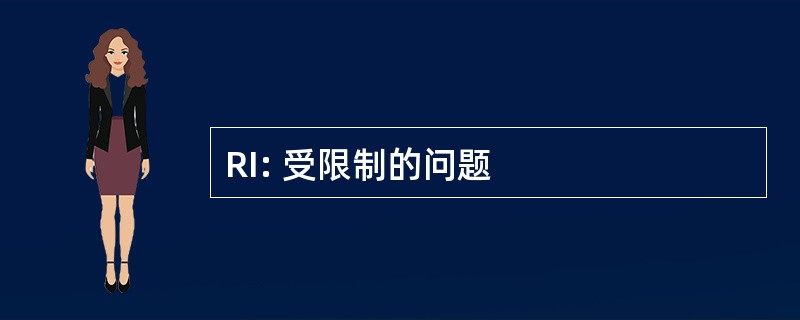 RI: 受限制的问题